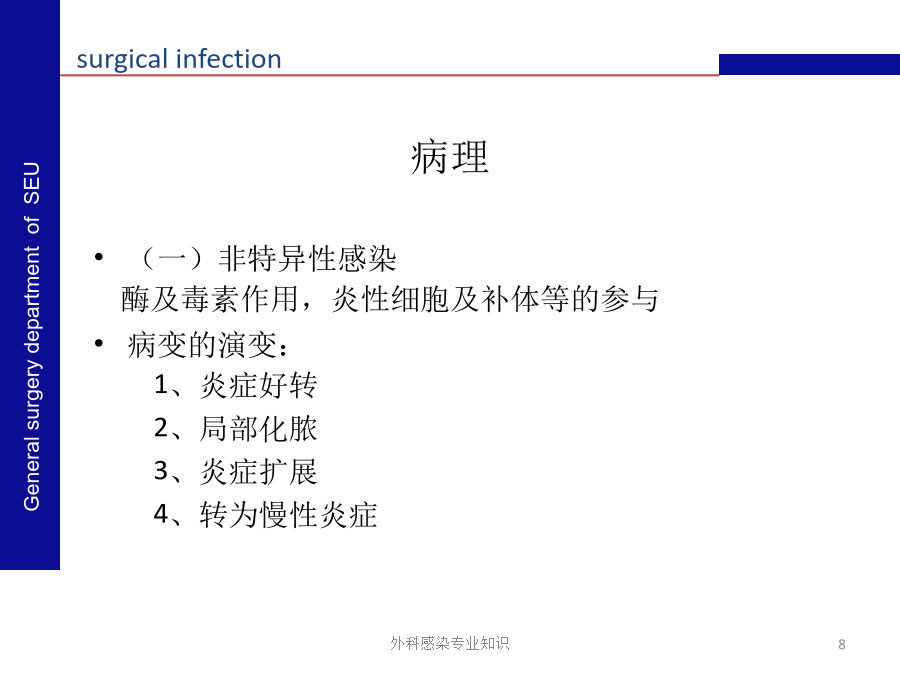 General surgery department of SEU

surgical infection

病理

• （一）非特异性感染
酶及毒素作用，炎性细胞及补体等的参与

• 病变的演变：
1、炎症好转
2、局部化脓
3、炎症扩展
4、转为慢性炎症

外科感染专业知识

8